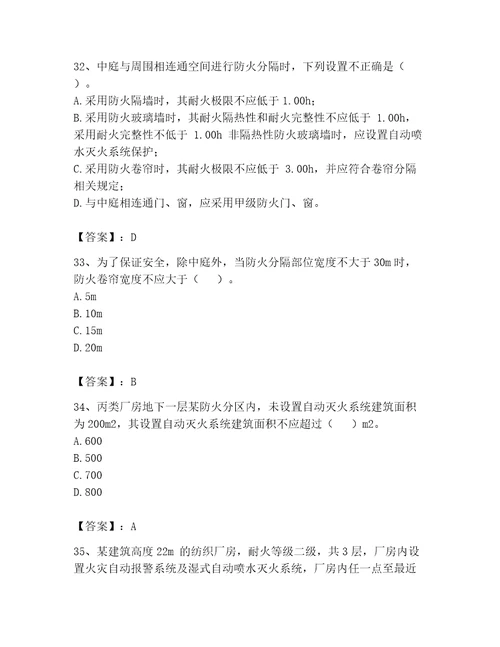 32、中庭与周围相连通空间进行防火分隔时，下列设置不正确是（　　）。
A.采用防火隔墙时，其耐火极限不应低于 1.00h；
B.采用防火玻璃墙时，其耐火隔热性和耐火完整性不应低于 1.00h，采用耐火完整性不低于 1.00h 非隔热性防火玻璃墙时，应设置自动喷水灭火系统保护；
C.采用防火卷帘时，其耐火极限不应低于 3.00h，并应符合卷帘分隔相关规定；
D.与中庭相连通门、窗，应采用甲级防火门、窗。

【答案】：D

33、为了保证安全，除中庭外，当防火分隔部位宽度不大于 30m 时，防火卷帘宽度不应大于（　　）。
A.5m
B.10m
C.15m
D.20m

【答案】：B

34、丙类厂房地下一层某防火分区内，未设置自动灭火系统建筑面积为 200m2，其设置自动灭火系统建筑面积不应超过（　　）m2。
A.600
B.500
C.700
D.800

【答案】：A

35、某建筑高度 22m 的纺织厂房，耐火等级二级，共 3 层，厂房内设置火灾自动报警系统及湿式自动喷水灭火系统，厂房内任一点至最近